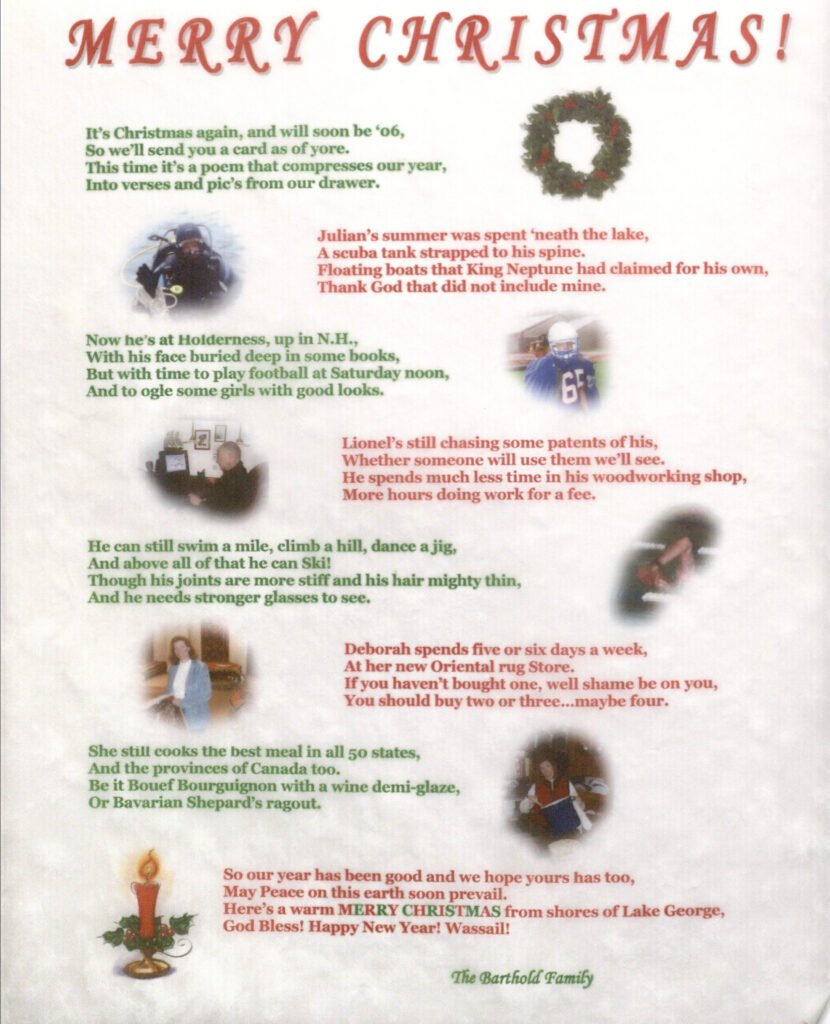 MERRY CHRISTMAS!

It's Christmas again, and will soon be '06,
So we'll send you a card as of yore.
This time it's a poem that compresses our year,
Into verses and pic's from our drawer.

Julian's summer was spent 'neath the lake,
A scuba tank strapped to his spine.
Floating boats that King Neptune had claimed for his own,
Thank God that did not include mine.

Now he's at Holderness, up in N.H.,
With his face buried deep in some books,
But with time to play football at Saturday noon,
And to ogle some girls with good looks.

Lionel's still chasing some patents of his,
Whether someone will use them we'll see.
He spends much less time in his woodworking shop,
More hours doing work for a fee.

He can still swim a mile, climb a hill, dance a jig,
And above all of that he can Ski!
Though his joints are more stiff and his hair mighty thin,
And he needs stronger glasses to see.

Deborah spends five or six days a week,
At her new Oriental rug Store.
If you haven't bought one, well shame be on you,
You should buy two or three...maybe four.

She still cooks the best meal in all 50 states,
And the provinces of Canada too.
Be it Bouef Bourguignon with a wine demi-glaze,
Or Bavarian Shepard's ragout.

So our year has been good and we hope yours has too,
May Peace on this earth soon prevail.
Here's a warm MERRY CHRISTMAS from shores of Lake George,
God Bless! Happy New Year! Wassail!

The Barthold Family